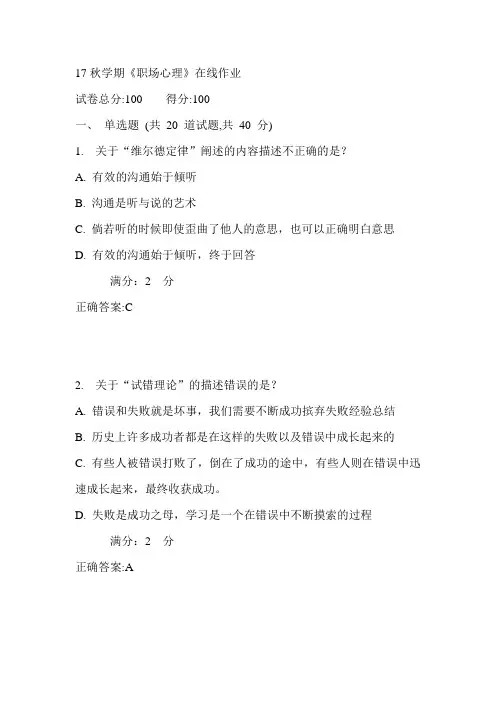 17 秋学期《职场心理》在线作业

试卷总分:100　　得分:100

一、 单选题 (共 20 道试题,共 40 分)

1. 关于“维尔德定律”阐述的内容描述不正确的是?

A. 有效的沟通始于倾听

B. 沟通是听与说的艺术

C. 倘若听的时候即使歪曲了他人的意思，也可以正确明白意思

D. 有效的沟通始于倾听，终于回答

满分：2 分

正确答案:C

2. 关于“试错理论”的描述错误的是?

A. 错误和失败就是坏事，我们需要不断成功摈弃失败经验总结

B. 历史上许多成功者都是在这样的失败以及错误中成长起来的

C. 有些人被错误打败了，倒在了成功的途中，有些人则在错误中迅速成长起来，最终收获成功。

D. 失败是成功之母，学习是一个在错误中不断摸索的过程

满分：2 分

正确答案:A